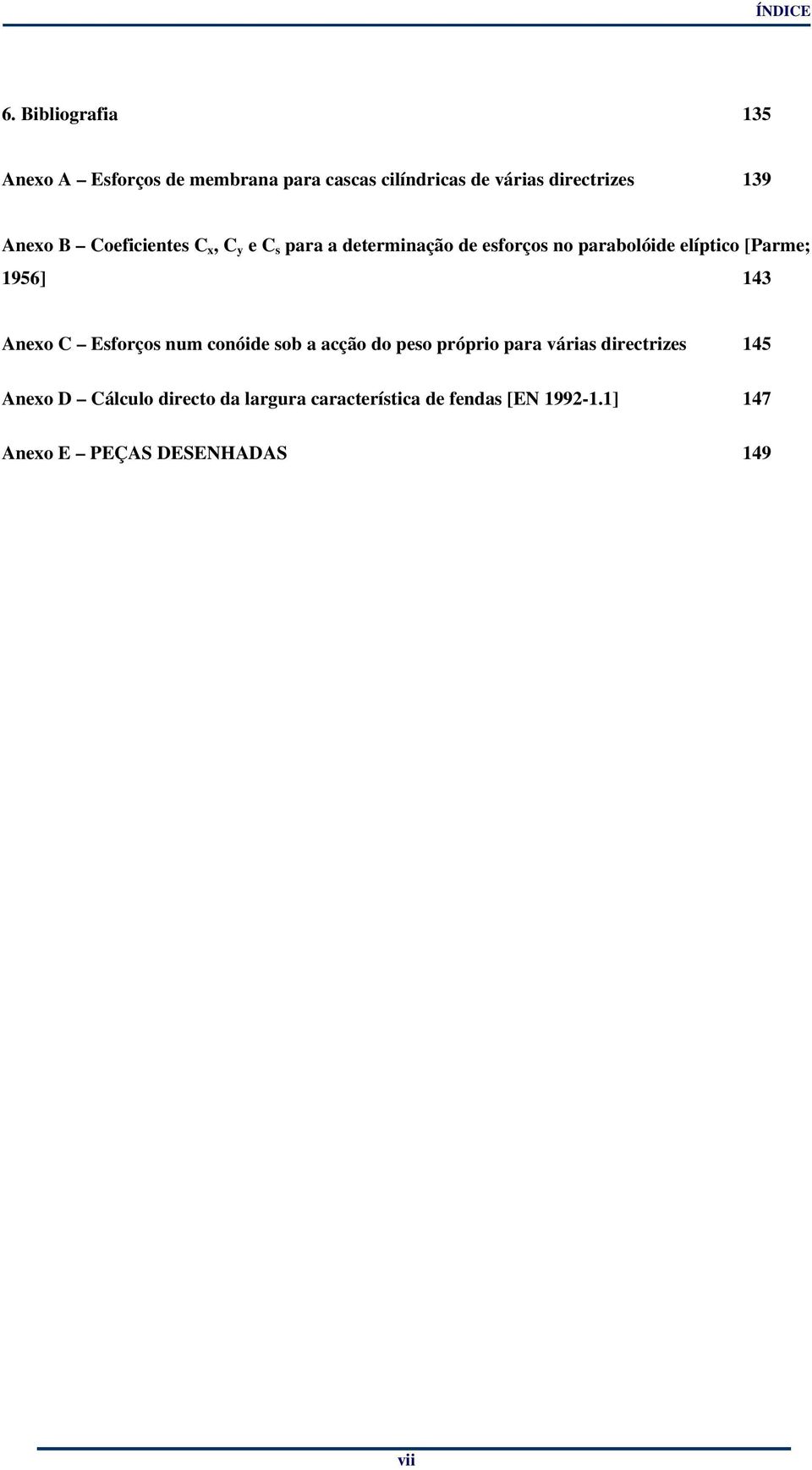 ÍNDICE

6. Bibliografia 135

Anexo A – Esforços de membrana para cascas cilíndricas de várias directrizes 139

Anexo B – Coeficientes $C_x$, $C_y$ e $C_s$ para a determinação de esforços no parabolóide elíptico [Parme; 1956] 143

Anexo C – Esforços num conóide sob a acção do peso próprio para várias directrizes 145

Anexo D – Cálculo directo da largura característica de fendas [EN 1992-1.1] 147

Anexo E – PEÇAS DESENHADAS 149

vii